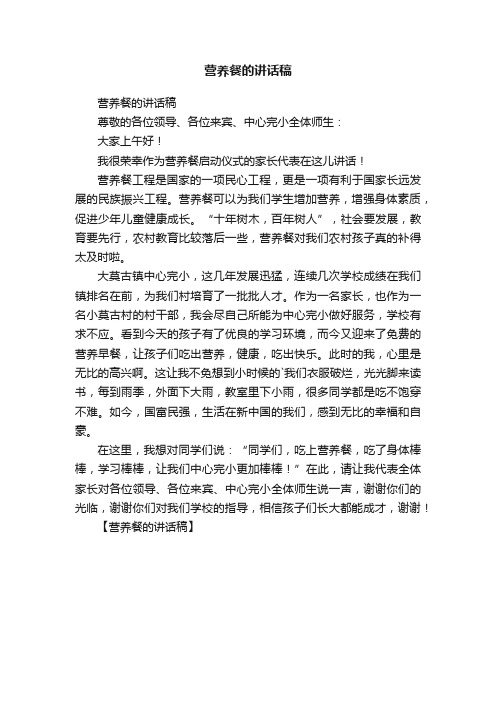 营养餐的讲话稿

营养餐的讲话稿

尊敬的各位领导、各位来宾、中心完小全体师生：

大家上午好！

我很荣幸作为营养餐启动仪式的家长代表在这儿讲话！

营养餐工程是国家的一项民心工程，更是一项有利于国家长远发展的民族振兴工程。营养餐可以为我们学生增加营养，增强身体素质，促进少年儿童健康成长。“十年树木，百年树人”，社会要发展，教育要先行，农村教育比较落后一些，营养餐对我们农村孩子真的补得太及时啦。

大莫古镇中心完小，这几年发展迅猛，连续几次学校成绩在我们镇排名在前，为我们村培育了一批批人才。作为一名家长，也作为一名小莫古村的村干部，我会尽自己所能为中心完小做好服务，学校有求不应。看到今天的孩子有了优良的学习环境，而今又迎来了免费的营养早餐，让孩子们吃出营养，健康，吃出快乐。此时的我，心里是无比的高兴啊。这让我不免想到小时候的`我们衣服破烂，光光脚来读书，每到雨季，外面下大雨，教室里下小雨，很多同学都是吃不饱穿不难。如今，国富民强，生活在新中国的我们，感到无比的幸福和自豪。

在这里，我想对同学们说：“同学们，吃上营养餐，吃了身体棒棒，学习棒棒，让我们中心完小更加棒棒！”在此，请让我代表全体家长对各位领导、各位来宾、中心完小全体师生说一声，谢谢你们的光临，谢谢你们对我们学校的指导，相信孩子们长大都能成才，谢谢！

【营养餐的讲话稿】